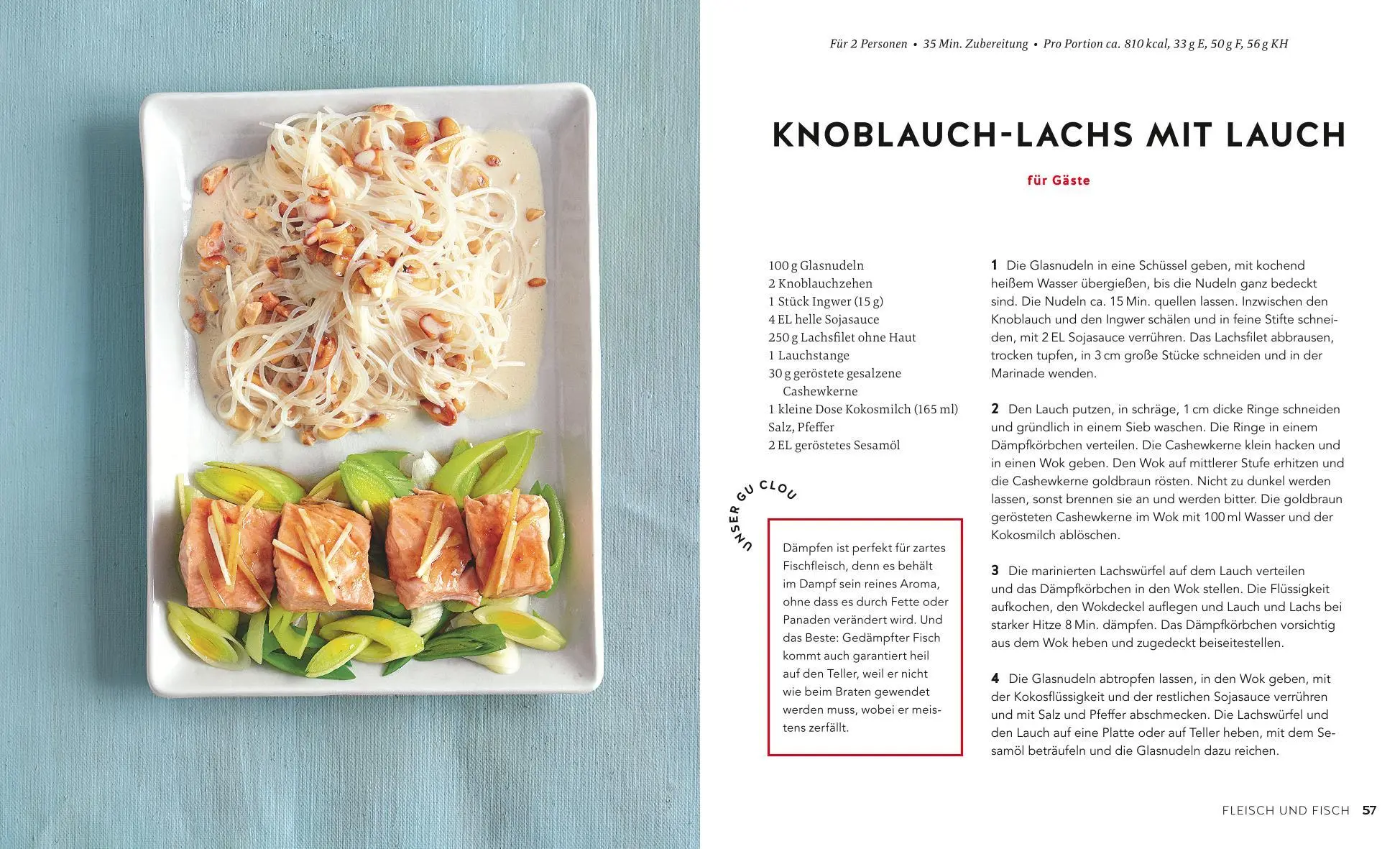 Für 2 Personen • 35 Min. Zubereitung • Pro Portion ca. 810 kcal, 33 g E, 50 g F, 56 g KH

KNOBLAUCH-LACHS MIT LAUCH

für Gäste

100 g Glasnudeln
2 Knoblauchzehen
1 Stück Ingwer (15 g)
4 EL helle Sojasauce
250 g Lachsfilet ohne Haut
1 Lauchstange
30 g geröstete gesalzene Cashewkerne
1 kleine Dose Kokosmilch (165 ml)
Salz, Pfeffer
2 EL geröstetes Sesamöl

UNSER GU CLOU

Dämpfen ist perfekt für zartes Fischfleisch, denn es behält im Dampf sein reines Aroma, ohne dass es durch Fette oder Panaden verändert wird. Und das Beste: Gedämpfter Fisch kommt auch garantiert heil auf den Teller, weil er nicht wie beim Braten gewendet werden muss, wobei er meistens zerfällt.

1 Die Glasnudeln in eine Schüssel geben, mit kochend heißem Wasser übergießen, bis die Nudeln ganz bedeckt sind. Die Nudeln ca. 15 Min. quellen lassen. Inzwischen den Knoblauch und den Ingwer schälen und in feine Stifte schneiden, mit 2 EL Sojasauce verrühren. Das Lachsfilet abbrausen, trocken tupfen, in 3 cm große Stücke schneiden und in der Marinade wenden.

2 Den Lauch putzen, in schräge, 1 cm dicke Ringe schneiden und gründlich in einem Sieb waschen. Die Ringe in einem Dämpfkörbchen verteilen. Die Cashewkerne klein hacken und in einen Wok geben. Den Wok auf mittlerer Stufe erhitzen und die Cashewkerne goldbraun rösten. Nicht zu dunkel werden lassen, sonst brennen sie an und werden bitter. Die goldbraun gerösteten Cashewkerne im Wok mit 100 ml Wasser und der Kokosmilch ablöschen.

3 Die marinierten Lachswürfel auf dem Lauch verteilen und das Dämpfkörbchen in den Wok stellen. Die Flüssigkeit aufkochen, den Wokdeckel auflegen und Lauch und Lachs bei starker Hitze 8 Min. dämpfen. Das Dämpfkörbchen vorsichtig aus dem Wok heben und zugedeckt beiseitestellen.

4 Die Glasnudeln abtropfen lassen, in den Wok geben, mit der Kokosflüssigkeit und der restlichen Sojasauce verrühren und mit Salz und Pfeffer abschmecken. Die Lachswürfel und den Lauch auf eine Platte oder auf Teller heben, mit dem Sesamöl beträufeln und die Glasnudeln dazu reichen.

FLEISCH UND FISCH 57